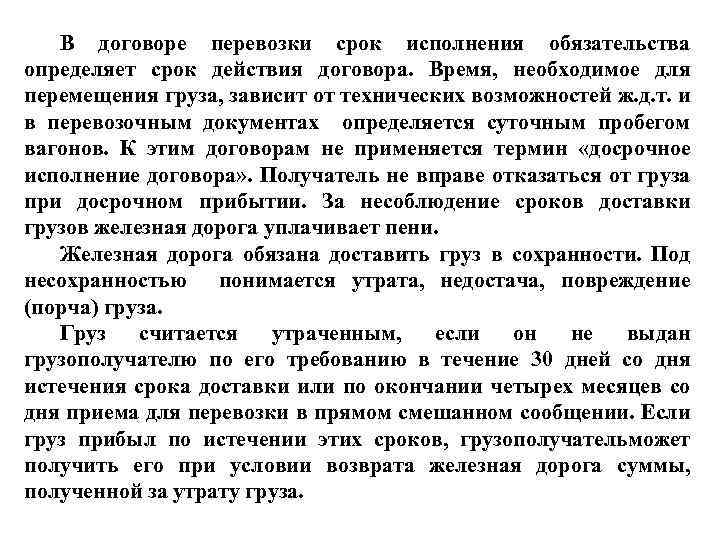 В договоре перевозки срок исполнения обязательства определяет срок действия договора. Время, необходимое для перемещения груза, зависит от технических возможностей ж.д.т. и в перевозочным документах определяется суточным пробегом вагонов. К этим договорам не применяется термин «досрочное исполнение договора». Получатель не вправе отказаться от груза при досрочном прибытии. За несоблюдение сроков доставки грузов железная дорога уплачивает пени.

Железная дорога обязана доставить груз в сохранности. Под несохранностью понимается утрата, недостача, повреждение (порча) груза.

Груз считается утраченным, если он не выдан грузополучателю по его требованию в течение 30 дней со дня истечения срока доставки или по окончании четырех месяцев со дня приема для перевозки в прямом смешанном сообщении. Если груз прибыл по истечении этих сроков, грузополучательможет получить его при условии возврата железная дорога суммы, полученной за утрату груза.